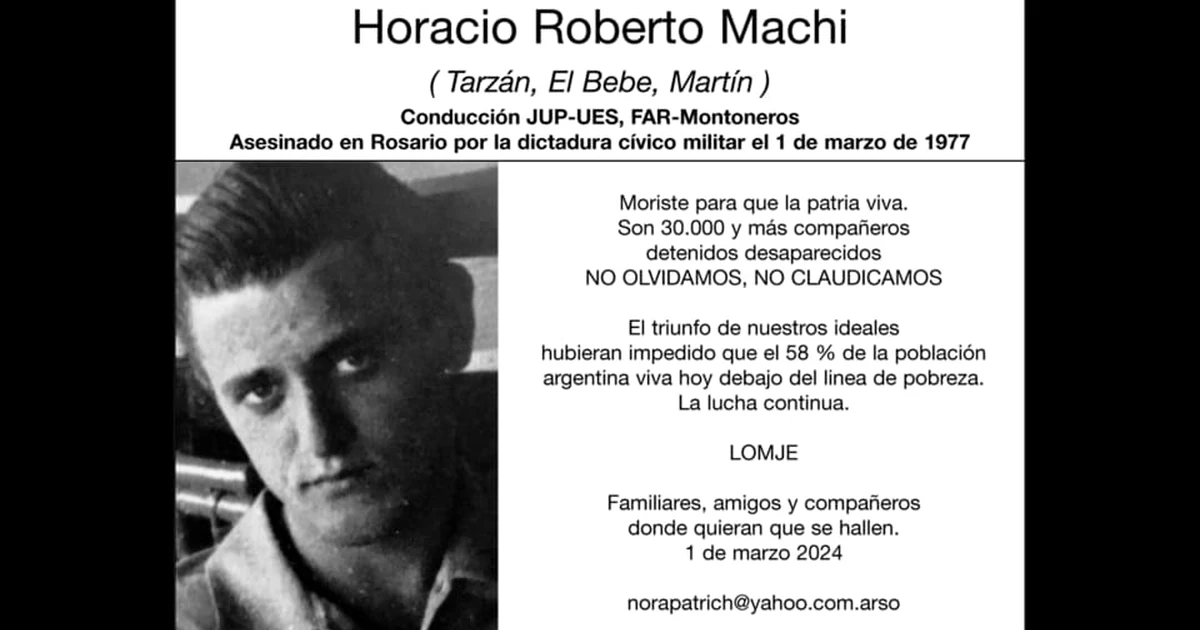 Horacio Roberto Machi

( Tarzán, El Bebe, Martín )

Conducción JUP-UES, FAR-Montoneros
Asesinado en Rosario por la dictadura cívico militar el 1 de marzo de 1977

Moriste para que la patria viva.
Son 30.000 y más compañeros detenidos desaparecidos
NO OLVIDAMOS, NO CLAUDICAMOS

El triunfo de nuestros ideales hubieran impedido que el 58 % de la población argentina viva hoy debajo del linea de pobreza.
La lucha continua.

LOMJE

Familiares, amigos y compañeros donde quieran que se hallen.
1 de marzo 2024

norapatrich@yahoo.com.arso